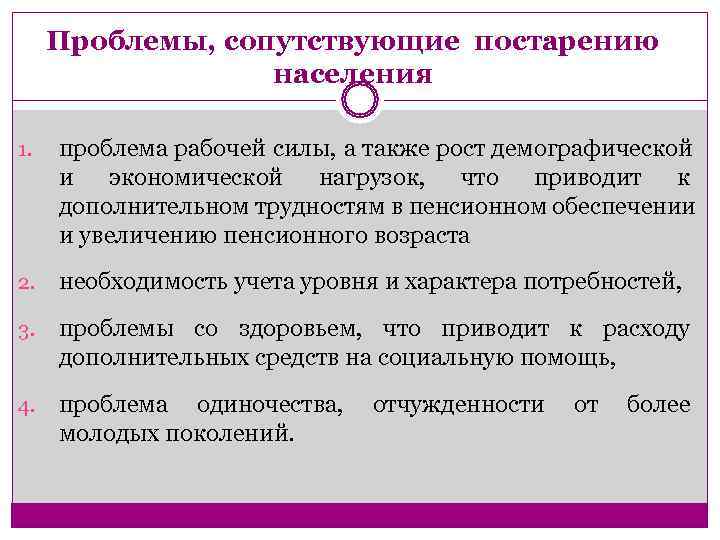 Проблемы, сопутствующие постарению населения

1. проблема рабочей силы, а также рост демографической и экономической нагрузок, что приводит к дополнительном трудностям в пенсионном обеспечении и увеличению пенсионного возраста

2. необходимость учета уровня и характера потребностей,

3. проблемы со здоровьем, что приводит к расходу дополнительных средств на социальную помощь,

4. проблема одиночества, отчужденности от более молодых поколений.